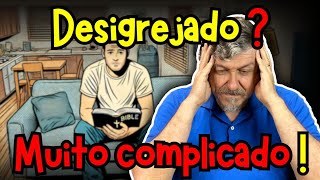 Desigrejado ?

BIBLE

Muito complicado !